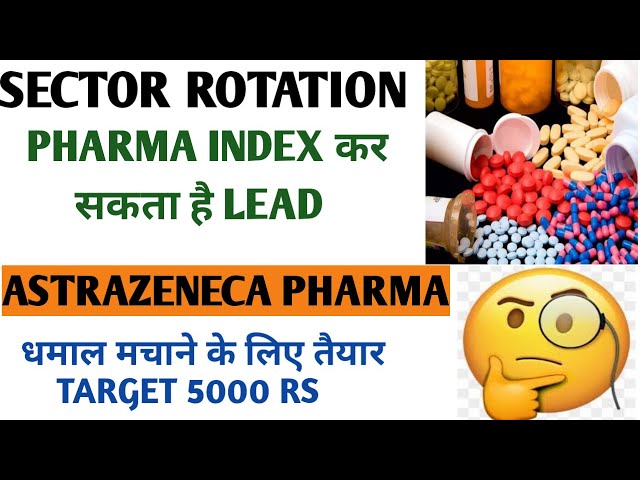 SECTOR ROTATION

PHARMA INDEX कर सकता है LEAD

ASTRAZENECA PHARMA

धमाल मचाने के लिए तैयार
TARGET 5000 RS